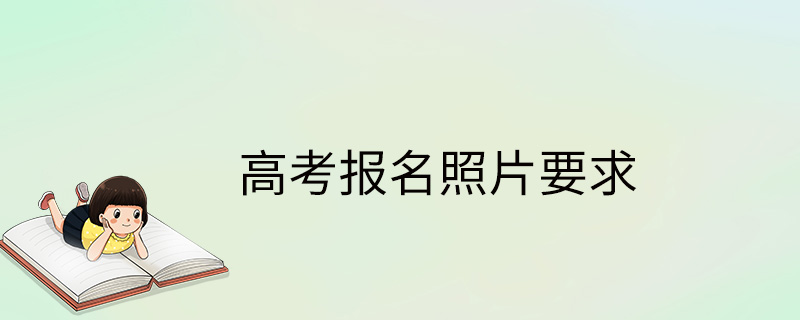 高考报名照片要求